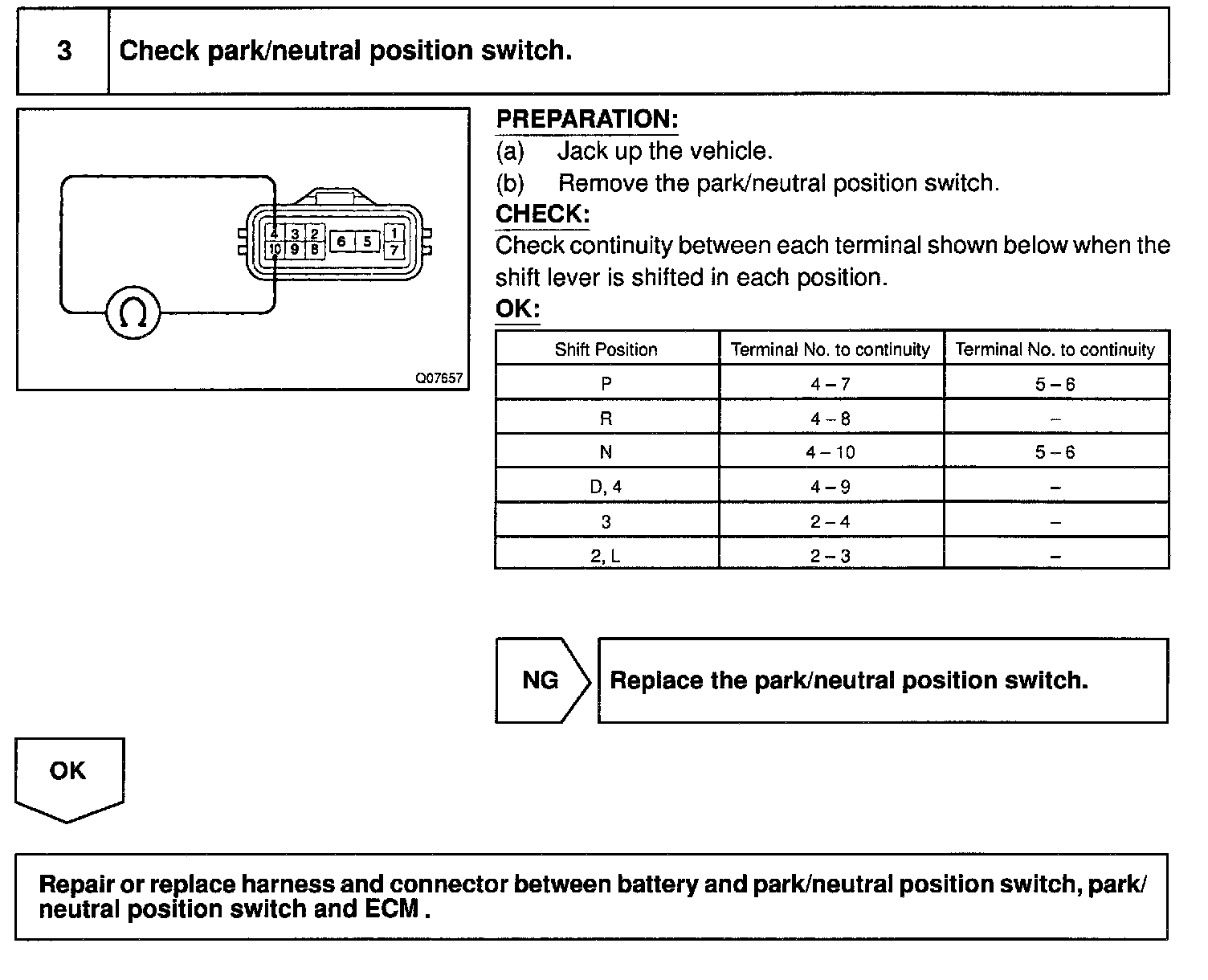 3

Check park/neutral position switch.

4 3 2 6 5 1
10 9 8 7

Ω

Q07657

PREPARATION:
(a) Jack up the vehicle.
(b) Remove the park/neutral position switch.

CHECK:
Check continuity between each terminal shown below when the shift lever is shifted in each position.

OK:

| Shift Position | Terminal No. to continuity | Terminal No. to continuity |
|---|---|---|
| P | 4 – 7 | 5 – 6 |
| R | 4 – 8 | – |
| N | 4 – 10 | 5 – 6 |
| D, 4 | 4 – 9 | – |
| 3 | 2 – 4 | – |
| 2, L | 2 – 3 | – |

NG

Replace the park/neutral position switch.

OK

Repair or replace harness and connector between battery and park/neutral position switch, park/neutral position switch and ECM .